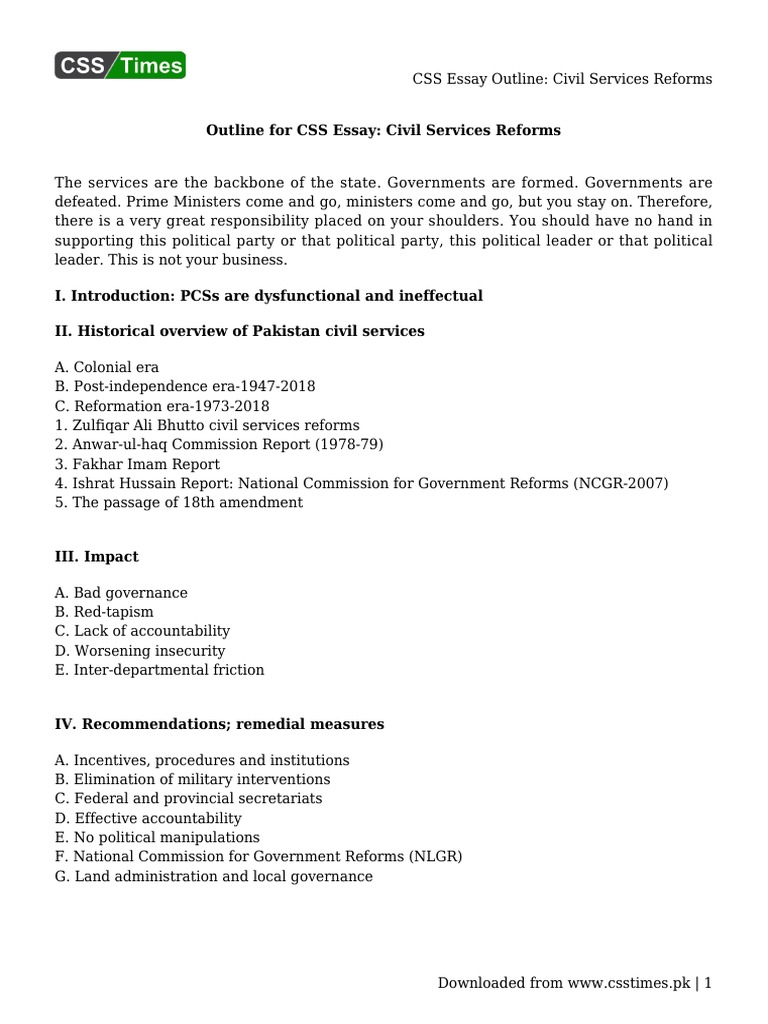 CSS Times

CSS Essay Outline: Civil Services Reforms

Outline for CSS Essay: Civil Services Reforms

The services are the backbone of the state. Governments are formed. Governments are defeated. Prime Ministers come and go, ministers come and go, but you stay on. Therefore, there is a very great responsibility placed on your shoulders. You should have no hand in supporting this political party or that political party, this political leader or that political leader. This is not your business.

I. Introduction: PCSs are dysfunctional and ineffectual

II. Historical overview of Pakistan civil services

A. Colonial era
B. Post-independence era-1947-2018
C. Reformation era-1973-2018
1. Zulfiqar Ali Bhutto civil services reforms
2. Anwar-ul-haq Commission Report (1978-79)
3. Fakhar Imam Report
4. Ishrat Hussain Report: National Commission for Government Reforms (NCGR-2007)
5. The passage of 18th amendment

III. Impact

A. Bad governance
B. Red-tapism
C. Lack of accountability
D. Worsening insecurity
E. Inter-departmental friction

IV. Recommendations; remedial measures

A. Incentives, procedures and institutions
B. Elimination of military interventions
C. Federal and provincial secretariats
D. Effective accountability
E. No political manipulations
F. National Commission for Government Reforms (NLGR)
G. Land administration and local governance

Downloaded from www.csstimes.pk | 1